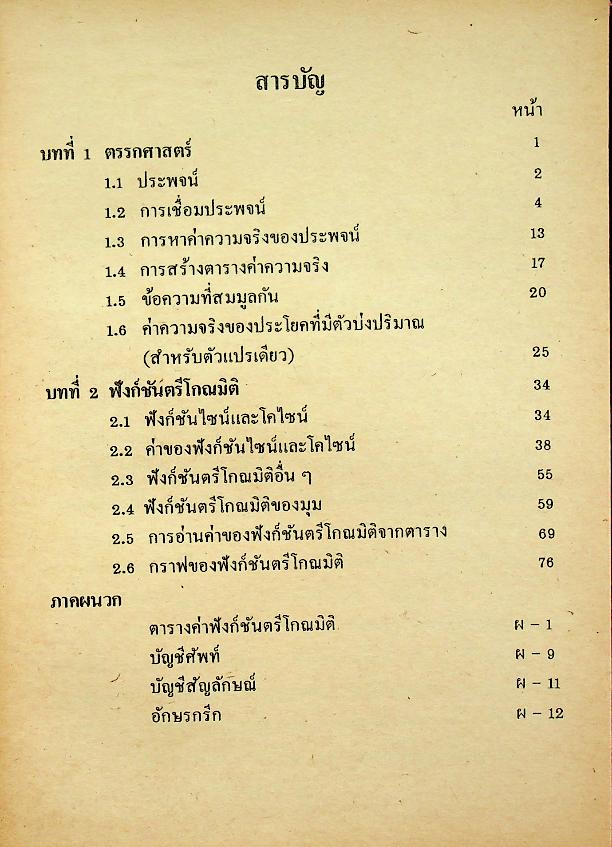 สารบัญ

หน้า

บทที่ 1 ตรรกศาสตร์ 1

1.1 ประพจน์ 2

1.2 การเชื่อมประพจน์ 4

1.3 การหาค่าความจริงของประพจน์ 13

1.4 การสร้างตารางค่าความจริง 17

1.5 ข้อความที่สมมูลกัน 20

1.6 ค่าความจริงของประโยคที่มีตัวบ่งปริมาณ (สำหรับตัวแปรเดียว) 25

บทที่ 2 ฟังก์ชันตรีโกณมิติ 34

2.1 ฟังก์ชันไซน์และโคไซน์ 34

2.2 ค่าของฟังก์ชันไซน์และโคไซน์ 38

2.3 ฟังก์ชันตรีโกณมิติอื่น ๆ 55

2.4 ฟังก์ชันตรีโกณมิติของมุม 59

2.5 การอ่านค่าของฟังก์ชันตรีโกณมิติจากตาราง 69

2.6 กราฟของฟังก์ชันตรีโกณมิติ 76

ภาคผนวก

ตารางค่าฟังก์ชันตรีโกณมิติ ผ – 1

บัญชีศัพท์ ผ – 9

บัญชีสัญลักษณ์ ผ – 11

อักษรกรีก ผ – 12